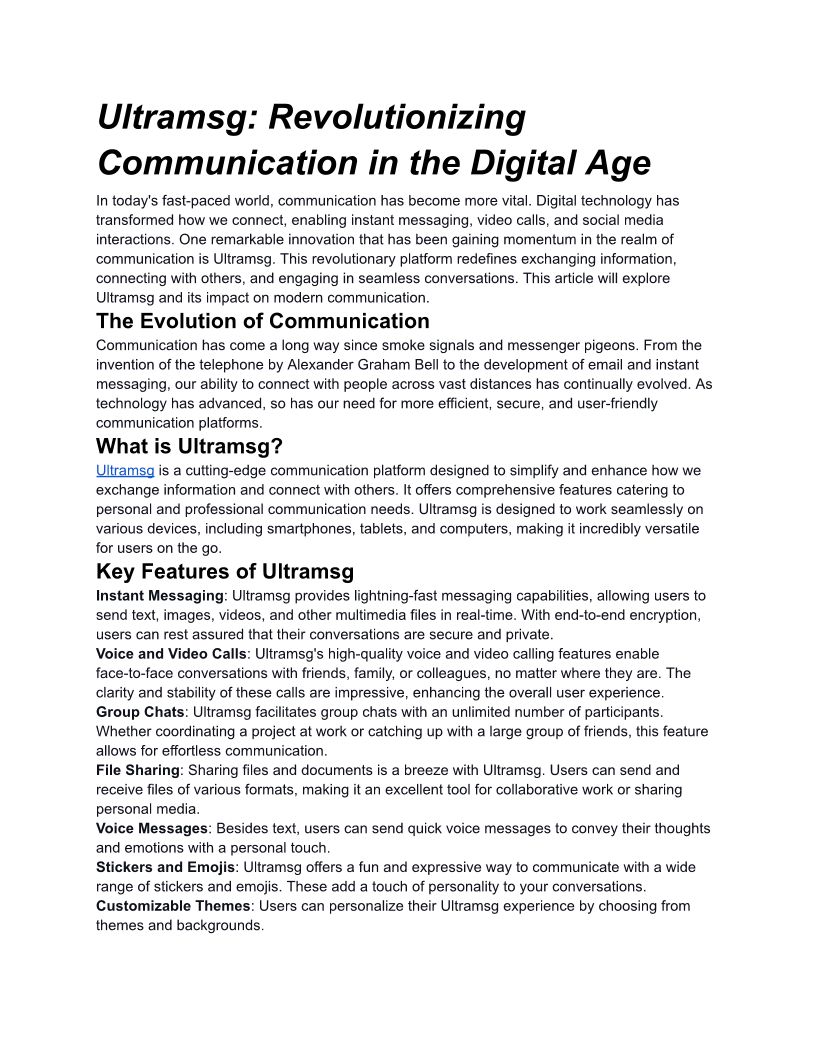 Ultramsg: Revolutionizing Communication in the Digital Age

In today's fast-paced world, communication has become more vital. Digital technology has transformed how we connect, enabling instant messaging, video calls, and social media interactions. One remarkable innovation that has been gaining momentum in the realm of communication is Ultramsg. This revolutionary platform redefines exchanging information, connecting with others, and engaging in seamless conversations. This article will explore Ultramsg and its impact on modern communication.

The Evolution of Communication

Communication has come a long way since smoke signals and messenger pigeons. From the invention of the telephone by Alexander Graham Bell to the development of email and instant messaging, our ability to connect with people across vast distances has continually evolved. As technology has advanced, so has our need for more efficient, secure, and user-friendly communication platforms.

What is Ultramsg?

Ultramsg is a cutting-edge communication platform designed to simplify and enhance how we exchange information and connect with others. It offers comprehensive features catering to personal and professional communication needs. Ultramsg is designed to work seamlessly on various devices, including smartphones, tablets, and computers, making it incredibly versatile for users on the go.

Key Features of Ultramsg

Instant Messaging: Ultramsg provides lightning-fast messaging capabilities, allowing users to send text, images, videos, and other multimedia files in real-time. With end-to-end encryption, users can rest assured that their conversations are secure and private.

Voice and Video Calls: Ultramsg's high-quality voice and video calling features enable face-to-face conversations with friends, family, or colleagues, no matter where they are. The clarity and stability of these calls are impressive, enhancing the overall user experience.

Group Chats: Ultramsg facilitates group chats with an unlimited number of participants. Whether coordinating a project at work or catching up with a large group of friends, this feature allows for effortless communication.

File Sharing: Sharing files and documents is a breeze with Ultramsg. Users can send and receive files of various formats, making it an excellent tool for collaborative work or sharing personal media.

Voice Messages: Besides text, users can send quick voice messages to convey their thoughts and emotions with a personal touch.

Stickers and Emojis: Ultramsg offers a fun and expressive way to communicate with a wide range of stickers and emojis. These add a touch of personality to your conversations.

Customizable Themes: Users can personalize their Ultramsg experience by choosing from themes and backgrounds.